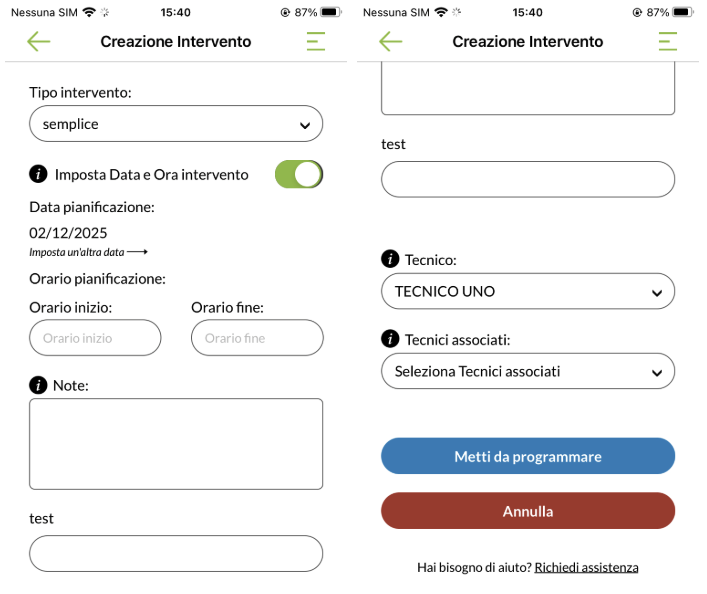 Nessuna SIM 15:40 87%

Creazione Intervento

Tipo intervento:

semplice

Imposta Data e Ora intervento

Data pianificazione:

02/12/2025

Imposta un'altra data

Orario pianificazione:

Orario inizio:

Orario inizio

Orario fine:

Orario fine

Note:

test

Nessuna SIM 15:40 87%

Creazione Intervento

test

Tecnico:

TECNICO UNO

Tecnici associati:

Seleziona Tecnici associati

Metti da programmare

Annulla

Hai bisogno di aiuto? Richiedi assistenza